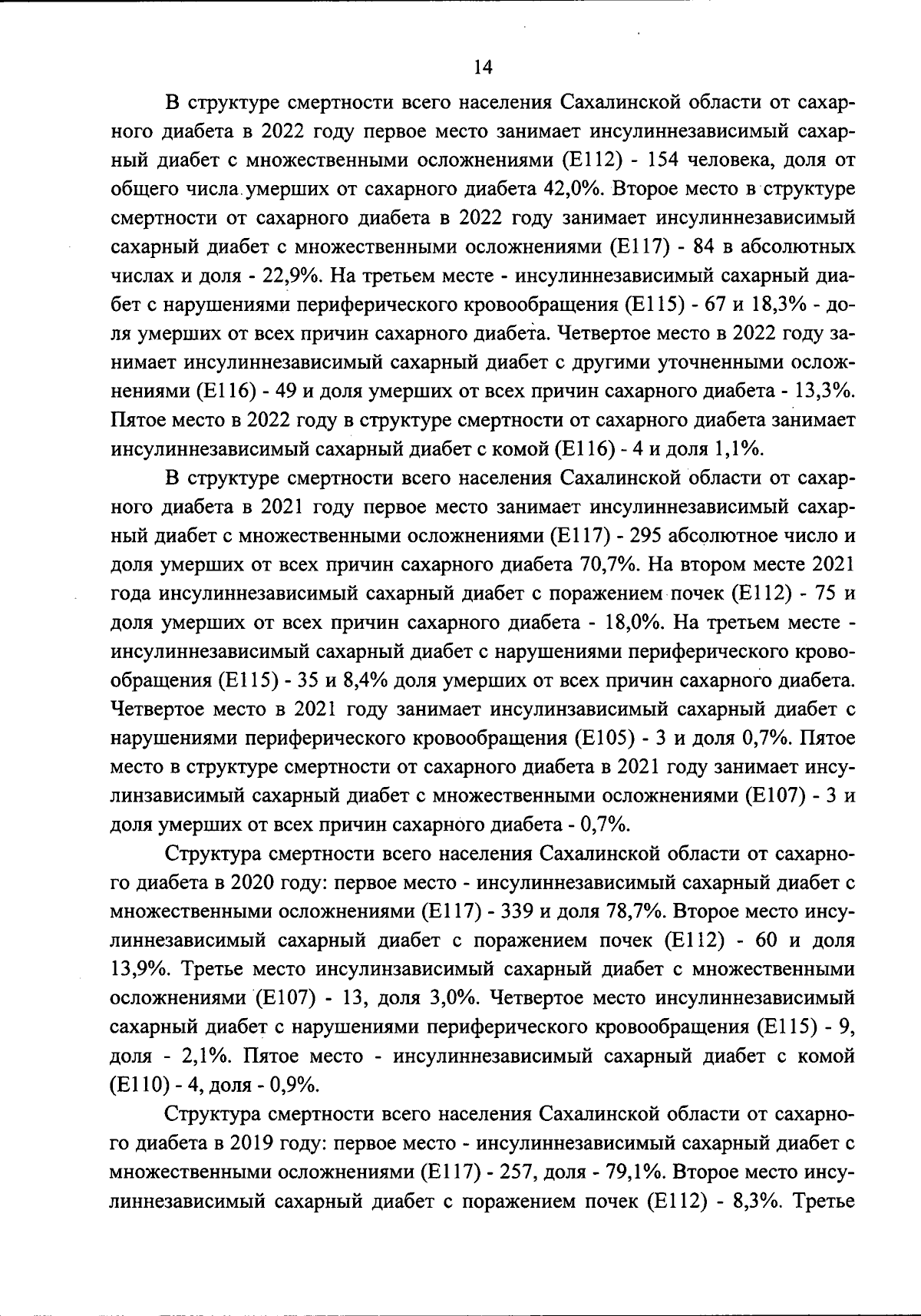 14

В структуре смертности всего населения Сахалинской области от сахарного диабета в 2022 году первое место занимает инсулиннезависимый сахарный диабет с множественными осложнениями (Е112) - 154 человека, доля от общего числа умерших от сахарного диабета 42,0%. Второе место в структуре смертности от сахарного диабета в 2022 году занимает инсулиннезависимый сахарный диабет с множественными осложнениями (Е117) - 84 в абсолютных числах и доля - 22,9%. На третьем месте - инсулиннезависимый сахарный диабет с нарушениями периферического кровообращения (Е115) - 67 и 18,3% - доля умерших от всех причин сахарного диабета. Четвертое место в 2022 году занимает инсулиннезависимый сахарный диабет с другими уточненными осложнениями (Е116) - 49 и доля умерших от всех причин сахарного диабета - 13,3%. Пятое место в 2022 году в структуре смертности от сахарного диабета занимает инсулиннезависимый сахарный диабет с комой (Е116) - 4 и доля 1,1%.

В структуре смертности всего населения Сахалинской области от сахарного диабета в 2021 году первое место занимает инсулиннезависимый сахарный диабет с множественными осложнениями (Е117) - 295 абсолютное число и доля умерших от всех причин сахарного диабета 70,7%. На втором месте 2021 года инсулиннезависимый сахарный диабет с поражением почек (Е112) - 75 и доля умерших от всех причин сахарного диабета - 18,0%. На третьем месте - инсулиннезависимый сахарный диабет с нарушениями периферического кровообращения (Е115) - 35 и 8,4% доля умерших от всех причин сахарного диабета. Четвертое место в 2021 году занимает инсулинзависимый сахарный диабет с нарушениями периферического кровообращения (Е105) - 3 и доля 0,7%. Пятое место в структуре смертности от сахарного диабета в 2021 году занимает инсулинзависимый сахарный диабет с множественными осложнениями (Е107) - 3 и доля умерших от всех причин сахарного диабета - 0,7%.

Структура смертности всего населения Сахалинской области от сахарного диабета в 2020 году: первое место - инсулиннезависимый сахарный диабет с множественными осложнениями (Е117) - 339 и доля 78,7%. Второе место инсулиннезависимый сахарный диабет с поражением почек (Е112) - 60 и доля 13,9%. Третье место инсулинзависимый сахарный диабет с множественными осложнениями (Е107) - 13, доля 3,0%. Четвертое место инсулиннезависимый сахарный диабет с нарушениями периферического кровообращения (Е115) - 9, доля - 2,1%. Пятое место - инсулиннезависимый сахарный диабет с комой (Е110) - 4, доля - 0,9%.

Структура смертности всего населения Сахалинской области от сахарного диабета в 2019 году: первое место - инсулиннезависимый сахарный диабет с множественными осложнениями (Е117) - 257, доля - 79,1%. Второе место инсулиннезависимый сахарный диабет с поражением почек (Е112) - 8,3%. Третье